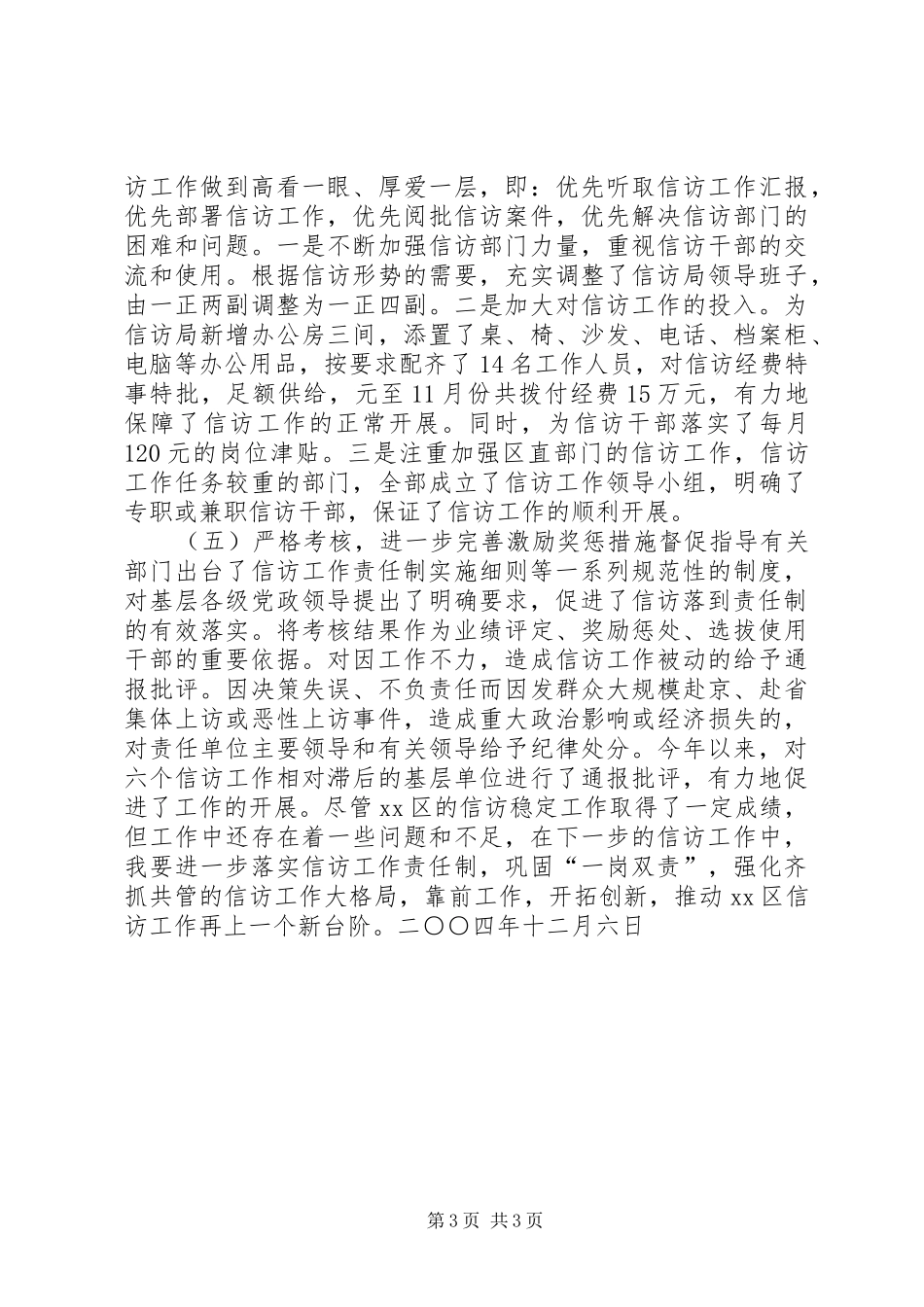 访工作做到高看一眼、厚爱一层，即：优先听取信访工作汇报，优先部署信访工作，优先阅批信访案件，优先解决信访部门的困难和问题。一是不断加强信访部门力量，重视信访干部的交流和使用。根据信访形势的需要，充实调整了信访局领导班子，由一正两副调整为一正四副。二是加大对信访工作的投入。为信访局新增办公房三间，添置了桌、椅、沙发、电话、档案柜、电脑等办公用品，按要求配齐了14名工作人员，对信访经费特事特批，足额供给，元至11月份共拨付经费15万元，有力地保障了信访工作的正常开展。同时，为信访干部落实了每月120元的岗位津贴。三是注重加强区直部门的信访工作，信访工作任务较重的部门，全部成立了信访工作领导小组，明确了专职或兼职信访干部，保证了信访工作的顺利开展。

（五）严格考核，进一步完善激励奖惩措施督促指导有关部门出台了信访工作责任制实施细则等一系列规范性的制度，对基层各级党政领导提出了明确要求，促进了信访落到责任制的有效落实。将考核结果作为业绩评定、奖励惩处、选拔使用干部的重要依据。对因工作不力，造成信访工作被动的给予通报批评。因决策失误、不负责任而因发群众大规模赴京、赴省集体上访或恶性上访事件，造成重大政治影响或经济损失的，对责任单位主要领导和有关领导给予纪律处分。今年以来，对六个信访工作相对滞后的基层单位进行了通报批评，有力地促进了工作的开展。尽管xx区的信访稳定工作取得了一定成绩，但工作中还存在着一些问题和不足，在下一步的信访工作中，我要进一步落实信访工作责任制，巩固“一岗双责”，强化齐抓共管的信访工作大格局，靠前工作，开拓创新，推动xx区信访工作再上一个新台阶。二〇〇四年十二月六日

第3页 共3页